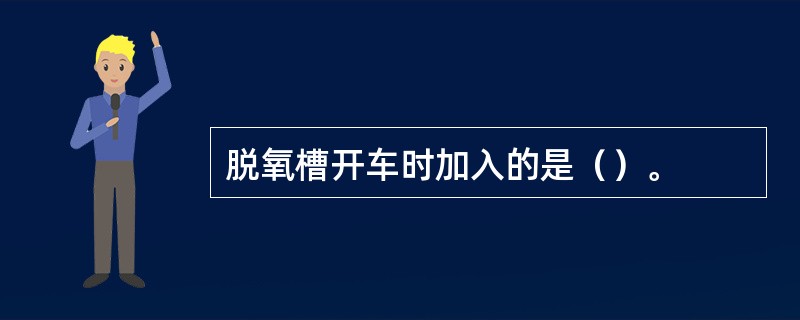 脱氧槽开车时加入的是（）。